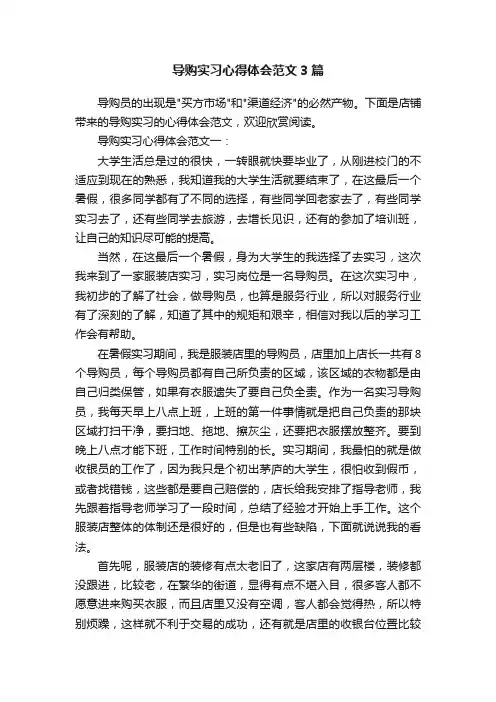 导购实习心得体会范文3篇

导购员的出现是"买方市场"和"渠道经济"的必然产物。下面是店铺带来的导购实习的心得体会范文，欢迎欣赏阅读。

导购实习心得体会范文一：

大学生活总是过的很快，一转眼就快要毕业了，从刚进校门的不适应到现在的熟悉，我知道我的大学生活就要结束了，在这最后一个暑假，很多同学都有了不同的选择，有些同学回老家去了，有些同学实习去了，还有些同学去旅游，去增长见识，还有的参加了培训班，让自己的知识尽可能的提高。

当然，在这最后一个暑假，身为大学生的我选择了去实习，这次我来到了一家服装店实习，实习岗位是一名导购员。在这次实习中，我初步的了解了社会，做导购员，也算是服务行业，所以对服务行业有了深刻的了解，知道了其中的规矩和艰辛，相信对我以后的学习工作会有帮助。

在暑假实习期间，我是服装店里的导购员，店里加上店长一共有8个导购员，每个导购员都有自己所负责的区域，该区域的衣物都是由自己归类保管，如果有衣服遗失了要自己负全责。作为一名实习导购员，我每天早上八点上班，上班的第一件事情就是把自己负责的那块区域打扫干净，要扫地、拖地、擦灰尘，还要把衣服摆放整齐。要到晚上八点才能下班，工作时间特别的长。实习期间，我最怕的就是做收银员的工作了，因为我只是个初出茅庐的大学生，很怕收到假币，或者找错钱，这些都是要自己赔偿的，店长给我安排了指导老师，我先跟着指导老师学习了一段时间，总结了经验才开始上手工作。这个服装店整体的体制还是很好的，但是也有些缺陷，下面就说说我的看法。

首先呢，服装店的装修有点太老旧了，这家店有两层楼，装修都没跟进，比较老，在繁华的街道，显得有点不堪入目，很多客人都不愿意进来购买衣服，而且店里又没有空调，客人都会觉得热，所以特别烦躁，这样就不利于交易的成功，还有就是店里的收银台位置比较